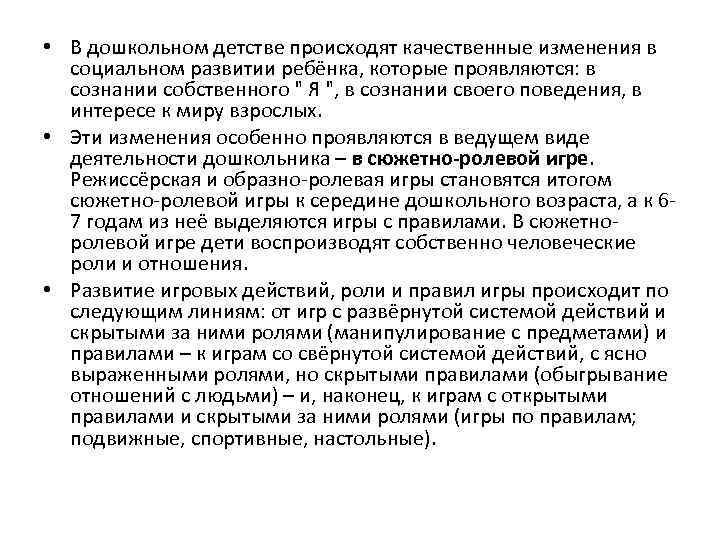 • В дошкольном детстве происходят качественные изменения в социальном развитии ребёнка, которые проявляются: в сознании собственного " Я ", в сознании своего поведения, в интересе к миру взрослых.

• Эти изменения особенно проявляются в ведущем виде деятельности дошкольника – в сюжетно-ролевой игре. Режиссёрская и образно-ролевая игры становятся итогом сюжетно-ролевой игры к середине дошкольного возраста, а к 6-7 годам из неё выделяются игры с правилами. В сюжетно-ролевой игре дети воспроизводят собственно человеческие роли и отношения.

• Развитие игровых действий, роли и правил игры происходит по следующим линиям: от игр с развёрнутой системой действий и скрытыми за ними ролями (манипулирование с предметами) и правилами – к играм со свёрнутой системой действий, с ясно выраженными ролями, но скрытыми правилами (обыгрывание отношений с людьми) – и, наконец, к играм с открытыми правилами и скрытыми за ними ролями (игры по правилам; подвижные, спортивные, настольные).